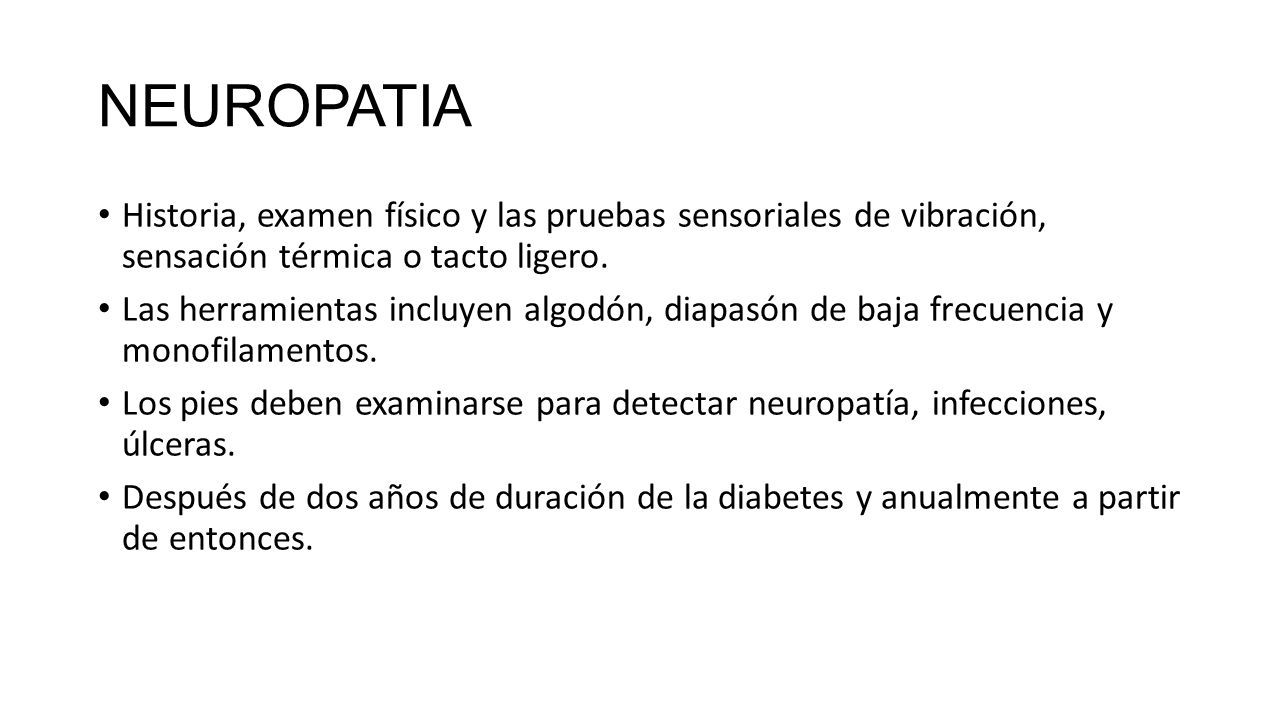 NEUROPATIA

• Historia, examen físico y las pruebas sensoriales de vibración, sensación térmica o tacto ligero.

• Las herramientas incluyen algodón, diapasón de baja frecuencia y monofilamentos.

• Los pies deben examinarse para detectar neuropatía, infecciones, úlceras.

• Después de dos años de duración de la diabetes y anualmente a partir de entonces.